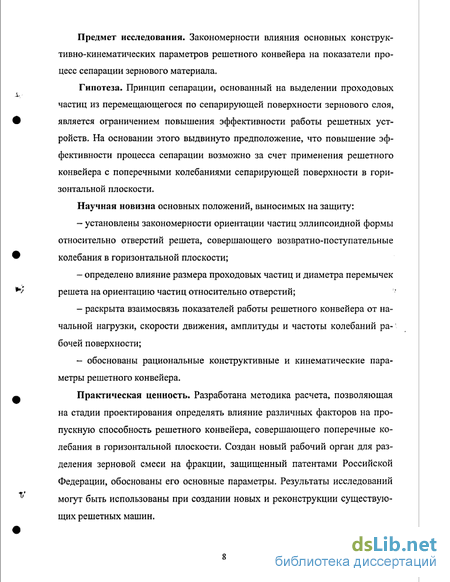 **Предмет исследования.** Закономерности влияния основных конструктивно-кинематических параметров решетного конвейера на показатели процесс сепарации зернового материала.

**Гипотеза.** Принцип сепарации, основанный на выделении проходовых частиц из перемещающегося по сепарирующей поверхности зернового слоя, является ограничением повышения эффективности работы решетных устройств. На основании этого выдвинуто предположение, что повышение эффективности процесса сепарации возможно за счет применения решетного конвейера с поперечными колебаниями сепарирующей поверхности в горизонтальной плоскости.

**Научная новизна** основных положений, выносимых на защиту:

– установлены закономерности ориентации частиц эллипсоидной формы относительно отверстий решета, совершающего возвратно-поступательные колебания в горизонтальной плоскости;

– определено влияние размера проходовых частиц и диаметра перемычек решета на ориентацию частиц относительно отверстий;

– раскрыта взаимосвязь показателей работы решетного конвейера от начальной нагрузки, скорости движения, амплитуды и частоты колебаний рабочей поверхности;

– обоснованы рациональные конструктивные и кинематические параметры решетного конвейера.

**Практическая ценность.** Разработана методика расчета, позволяющая на стадии проектирования определять влияние различных факторов на пропускную способность решетного конвейера, совершающего поперечные колебания в горизонтальной плоскости. Создан новый рабочий орган для разделения зерновой смеси на фракции, защищенный патентами Российской Федерации, обоснованы его основные параметры. Результаты исследований могут быть использованы при создании новых и реконструкции существующих решетных машин.

8

dsLib.net
библиотека диссертаций